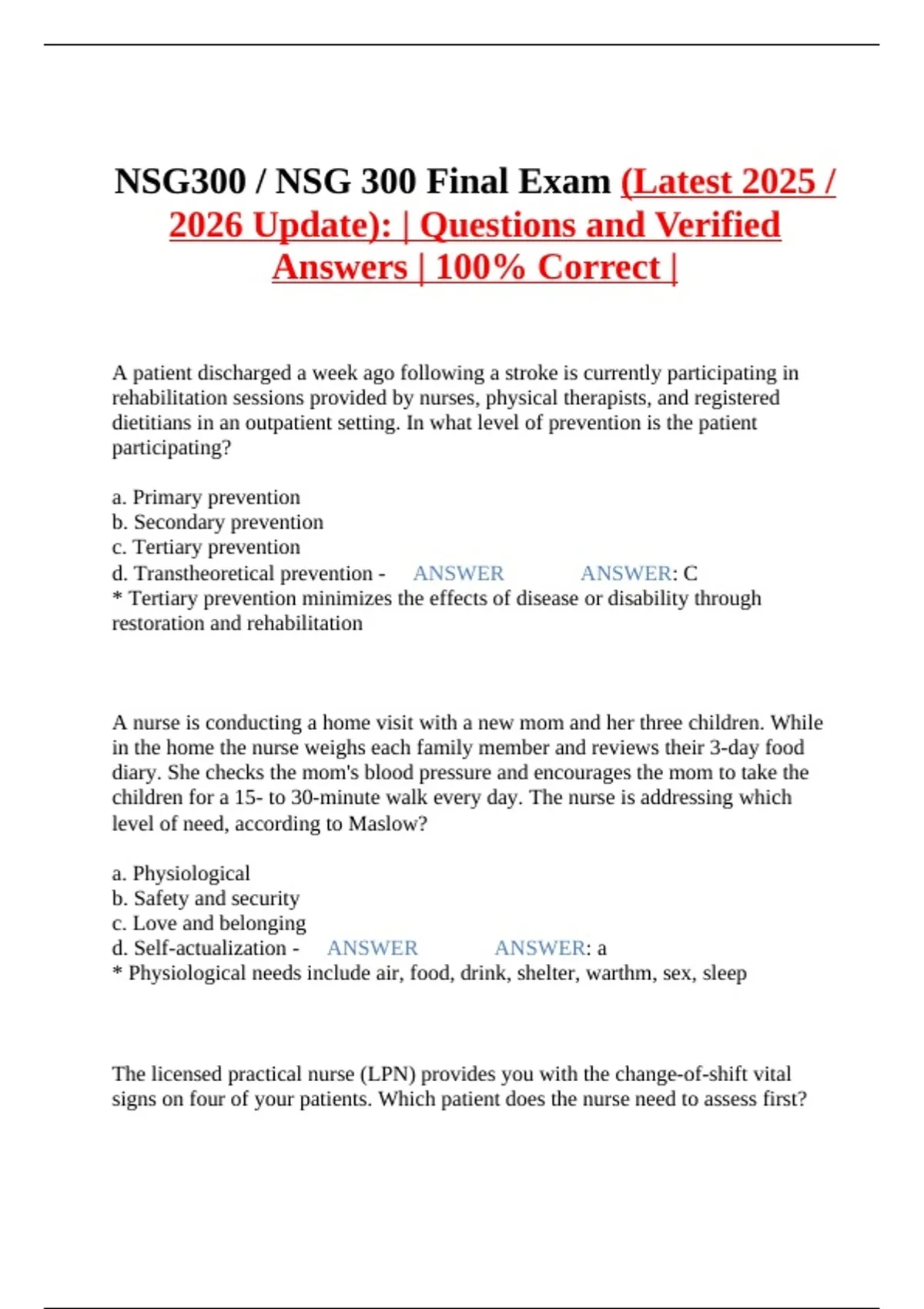 NSG300 / NSG 300 Final Exam (Latest 2025 / 2026 Update): | Questions and Verified Answers | 100% Correct |

A patient discharged a week ago following a stroke is currently participating in rehabilitation sessions provided by nurses, physical therapists, and registered dietitians in an outpatient setting. In what level of prevention is the patient participating?

a. Primary prevention
b. Secondary prevention
c. Tertiary prevention
d. Transtheoretical prevention - ANSWER ANSWER: C
* Tertiary prevention minimizes the effects of disease or disability through restoration and rehabilitation

A nurse is conducting a home visit with a new mom and her three children. While in the home the nurse weighs each family member and reviews their 3-day food diary. She checks the mom's blood pressure and encourages the mom to take the children for a 15- to 30-minute walk every day. The nurse is addressing which level of need, according to Maslow?

a. Physiological
b. Safety and security
c. Love and belonging
d. Self-actualization - ANSWER ANSWER: a
* Physiological needs include air, food, drink, shelter, warthm, sex, sleep

The licensed practical nurse (LPN) provides you with the change-of-shift vital signs on four of your patients. Which patient does the nurse need to assess first?